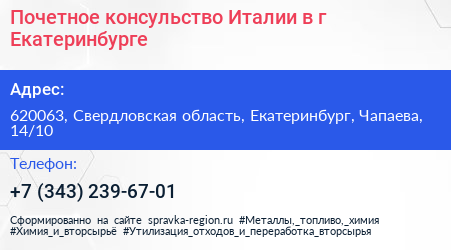 Почетное консульство Италии в г Екатеринбурге

Адрес:

620063, Свердловская область, Екатеринбург, Чапаева, 14/10

Телефон:

+7 (343) 239-67-01

Сформированно на сайте spravka-region.ru #Металлы,_топливо,_химия #Химия_и_вторсырьё #Утилизация_отходов_и_переработка_вторсырья